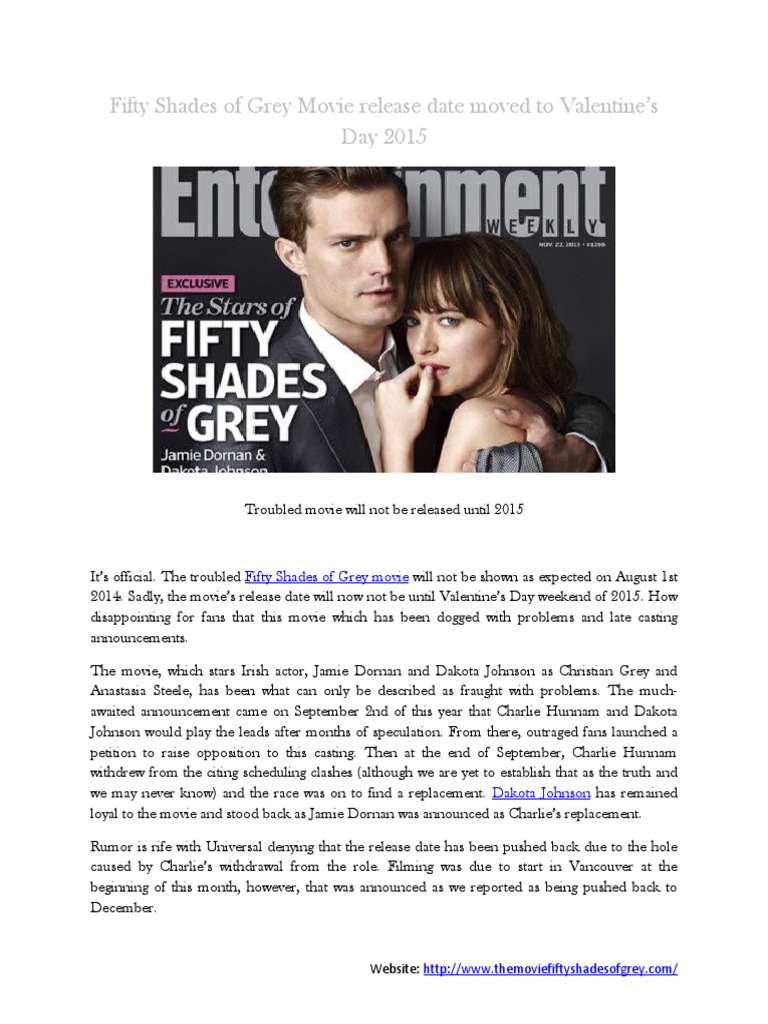 Fifty Shades of Grey Movie release date moved to Valentine's Day 2015

Entertainment WEEKLY

NOV. 22, 2013 • #1286

EXCLUSIVE

The Stars of FIFTY SHADES of GREY

Jamie Dornan & Dakota Johnson

Troubled movie will not be released until 2015

It's official. The troubled Fifty Shades of Grey movie will not be shown as expected on August 1st 2014. Sadly, the movie's release date will now not be until Valentine's Day weekend of 2015. How disappointing for fans that this movie which has been dogged with problems and late casting announcements.

The movie, which stars Irish actor, Jamie Dornan and Dakota Johnson as Christian Grey and Anastasia Steele, has been what can only be described as fraught with problems. The much-awaited announcement came on September 2nd of this year that Charlie Hunnam and Dakota Johnson would play the leads after months of speculation. From there, outraged fans launched a petition to raise opposition to this casting. Then at the end of September, Charlie Hunnam withdrew from the citing scheduling clashes (although we are yet to establish that as the truth and we may never know) and the race was on to find a replacement. Dakota Johnson has remained loyal to the movie and stood back as Jamie Dornan was announced as Charlie's replacement.

Rumor is rife with Universal denying that the release date has been pushed back due to the hole caused by Charlie's withdrawal from the role. Filming was due to start in Vancouver at the beginning of this month, however, that was announced as we reported as being pushed back to December.

Website: http://www.themoviefiftyshadesofgrey.com/